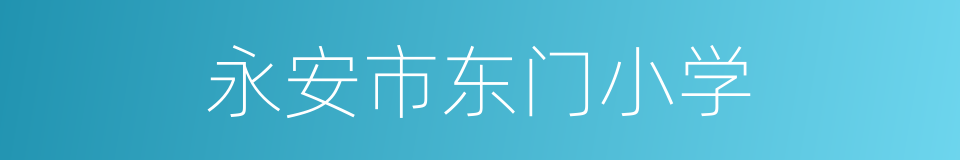 永安市东门小学